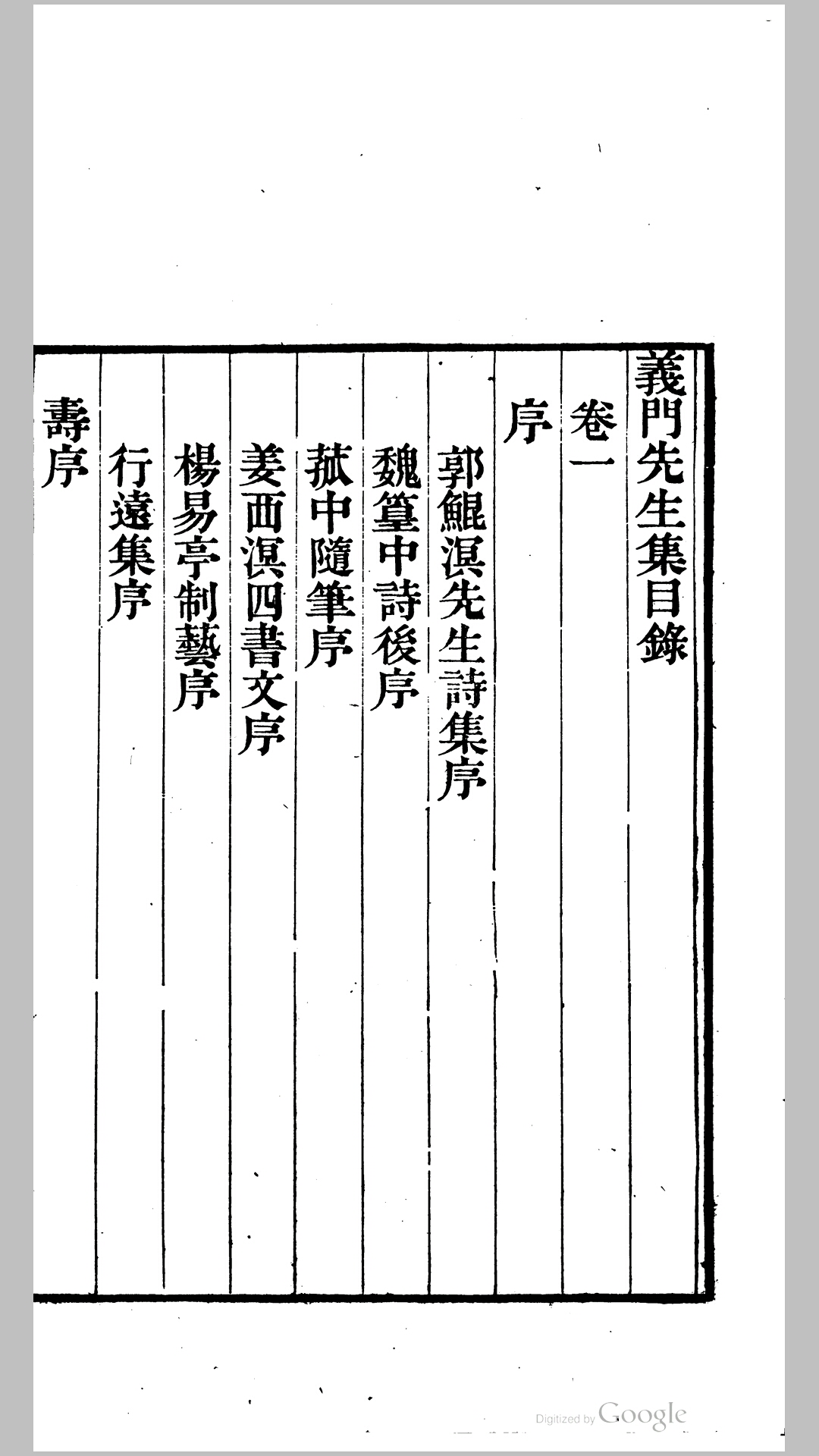 義門先生集目錄

卷一

序

郭鯤溟先生詩集序

魏篁中詩後序

菰中隨筆序

姜西溟四書文序

楊易亭制藝序

行遠集序

壽序

Digitized by Google